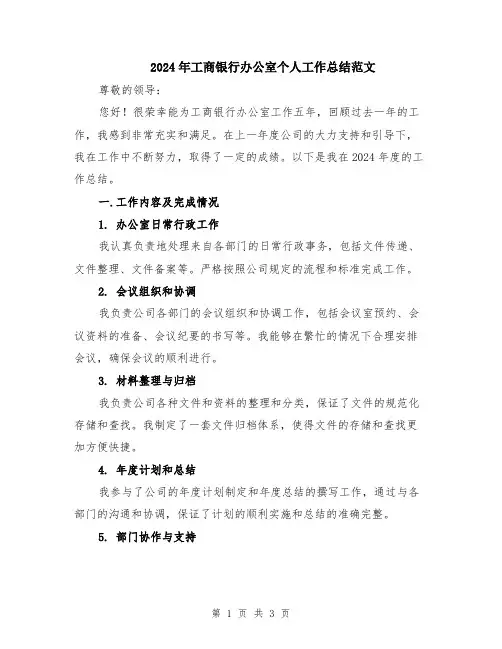 2024年工商银行办公室个人工作总结范文

尊敬的领导：

您好！很荣幸能为工商银行办公室工作五年，回顾过去一年的工作，我感到非常充实和满足。在上一年度公司的大力支持和引导下，我在工作中不断努力，取得了一定的成绩。以下是我在2024年度的工作总结。

一.工作内容及完成情况

1. 办公室日常行政工作

我认真负责地处理来自各部门的日常行政事务，包括文件传递、文件整理、文件备案等。严格按照公司规定的流程和标准完成工作。

2. 会议组织和协调

我负责公司各部门的会议组织和协调工作，包括会议室预约、会议资料的准备、会议纪要的书写等。我能够在繁忙的情况下合理安排会议，确保会议的顺利进行。

3. 材料整理与归档

我负责公司各种文件和资料的整理和分类，保证了文件的规范化存储和查找。我制定了一套文件归档体系，使得文件的存储和查找更加方便快捷。

4. 年度计划和总结

我参与了公司的年度计划制定和年度总结的撰写工作，通过与各部门的沟通和协调，保证了计划的顺利实施和总结的准确完整。

5. 部门协作与支持

第 1 页 共 3 页